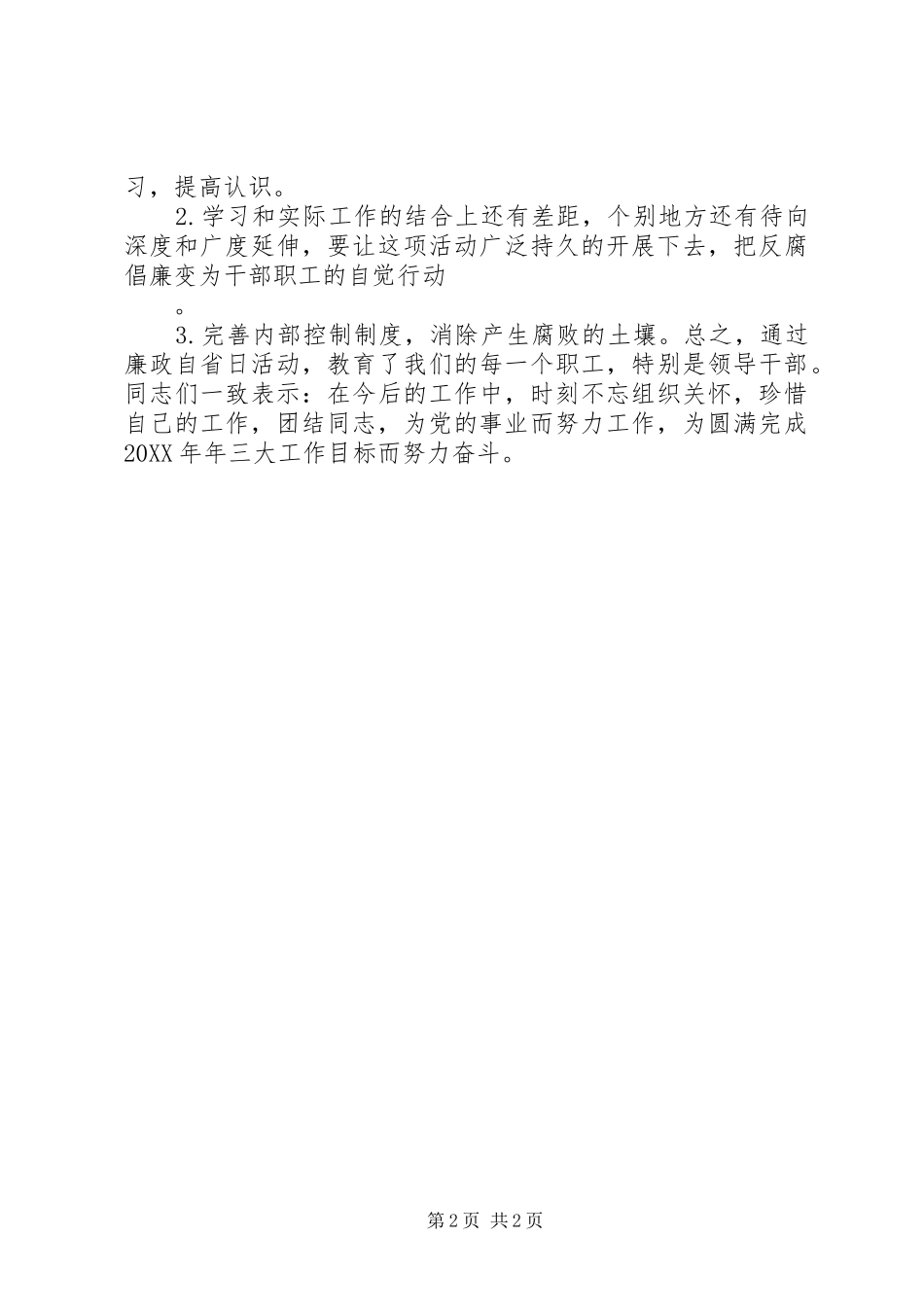 习，提高认识。

2.学习和实际工作的结合上还有差距，个别地方还有待向深度和广度延伸，要让这项活动广泛持久的开展下去，把反腐倡廉变为干部职工的自觉行动

。

3.完善内部控制制度，消除产生腐败的土壤。总之，通过廉政自省日活动，教育了我们的每一个职工，特别是领导干部。同志们一致表示：在今后的工作中，时刻不忘组织关怀，珍惜自己的工作，团结同志，为党的事业而努力工作，为圆满完成20XX年年三大工作目标而努力奋斗。

第2页 共2页